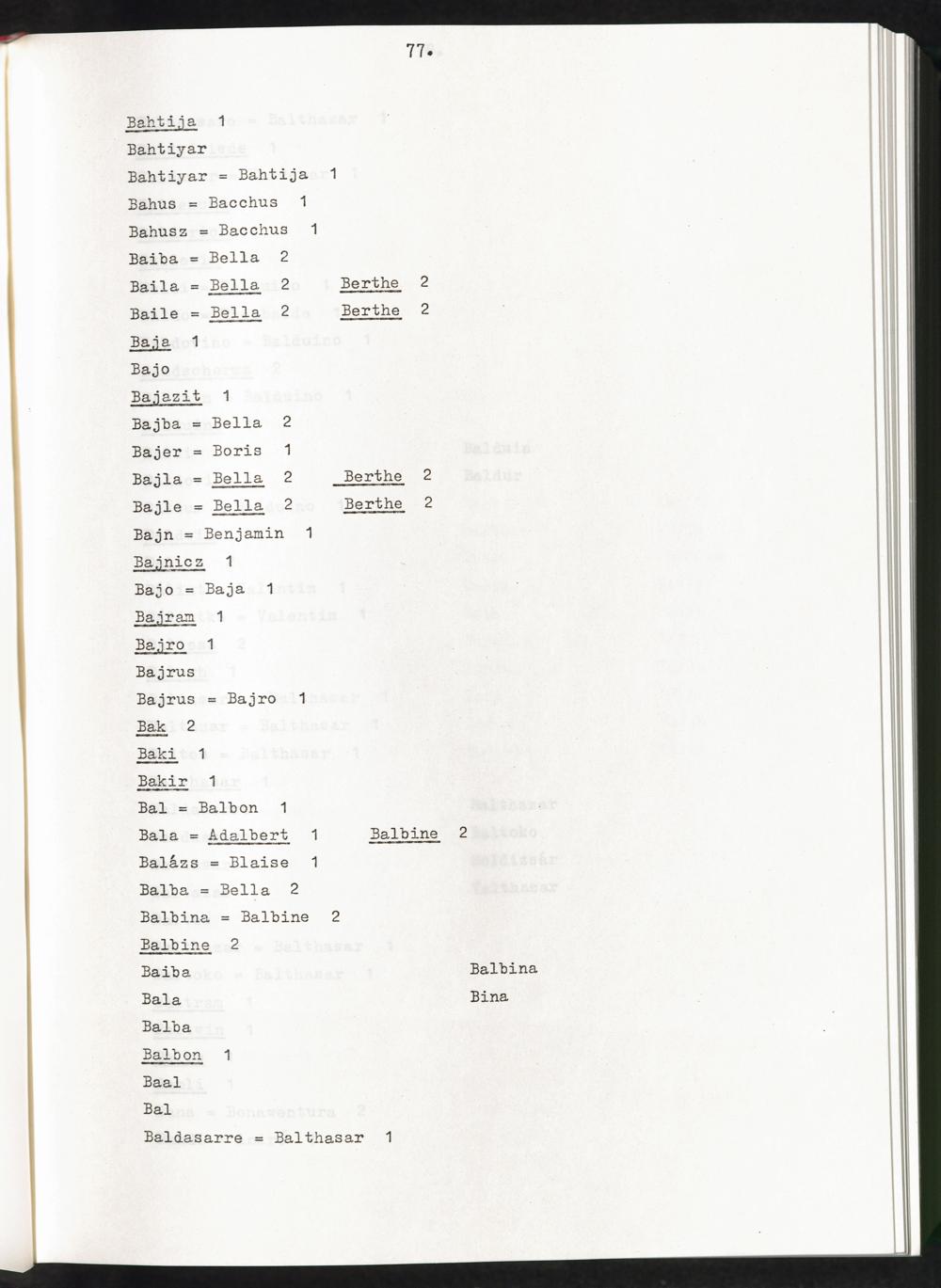 77.

Bahtija 1
Bahtiyar
Bahtiyar = Bahtija 1
Bahus = Bacchus 1
Bahusz = Bacchus 1
Baiba = Bella 2
Baila = Bella 2 Berthe 2
Baile = Bella 2 Berthe 2
Baja 1
Bajo
Bajazit 1
Bajba = Bella 2
Bajer = Boris 1
Bajla = Bella 2 Berthe 2
Bajle = Bella 2 Berthe 2
Bajn = Benjamin 1
Bajnicz 1
Bajo = Baja 1
Bajram 1
Bajro 1
Bajrus
Bajrus = Bajro 1
Bak 2
Baki 1
Bakir 1
Bal = Balbon 1
Bala = Adalbert 1 Balbine 2
Balázs = Blaise 1
Balba = Bella 2
Balbina = Balbine 2
Balbine 2
Baiba
Bala
Balba
Balbina
Bina
Balbon 1
Baal
Bal
Baldasarre = Balthasar 1